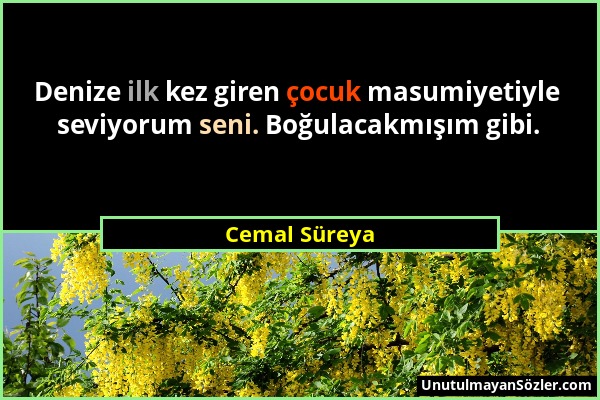 Denize ilk kez giren çocuk masumiyetiyle seviyorum seni. Boğulacakmışım gibi.

Cemal Süreya

UnutulmayanSözler.com